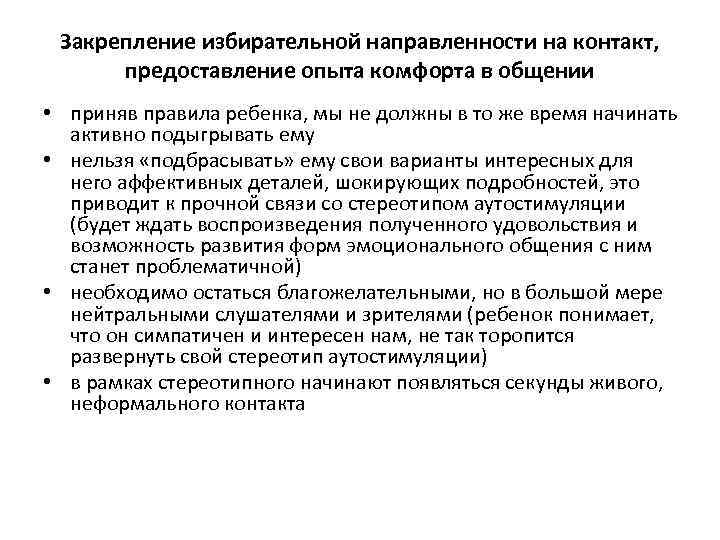 Закрепление избирательной направленности на контакт, предоставление опыта комфорта в общении

• приняв правила ребенка, мы не должны в то же время начинать активно подыгрывать ему
• нельзя «подбрасывать» ему свои варианты интересных для него аффективных деталей, шокирующих подробностей, это приводит к прочной связи со стереотипом аутостимуляции (будет ждать воспроизведения полученного удовольствия и возможность развития форм эмоционального общения с ним станет проблематичной)
• необходимо остаться благожелательными, но в большой мере нейтральными слушателями и зрителями (ребенок понимает, что он симпатичен и интересен нам, не так торопится развернуть свой стереотип аутостимуляции)
• в рамках стереотипного начинают появляться секунды живого, неформального контакта